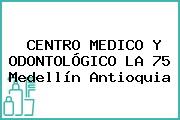 CENTRO MEDICO Y ODONTOLÓGICO LA 75 Medellín Antioquia